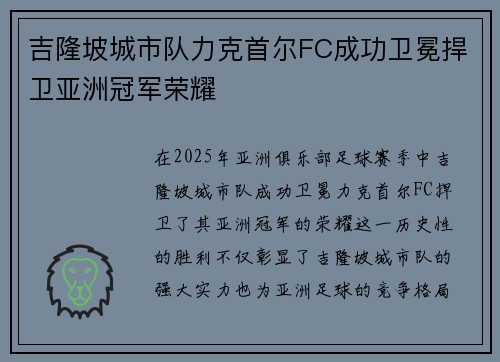 吉隆坡城市队力克首尔FC成功卫冕捍卫亚洲冠军荣耀

在2025年亚洲俱乐部足球赛季中吉隆坡城市队成功卫冕力克首尔FC捍卫了其亚洲冠军的荣耀这一历史性的胜利不仅彰显了吉隆坡城市队的强大实力也为亚洲足球的竞争格局